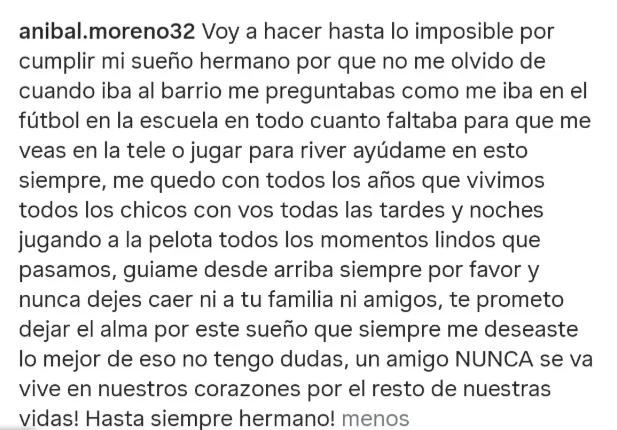 anibal.moreno32 Voy a hacer hasta lo imposible por cumplir mi sueño hermano por que no me olvido de cuando iba al barrio me preguntabas como me iba en el fútbol en la escuela en todo cuanto faltaba para que me veas en la tele o jugar para river ayúdame en esto siempre, me quedo con todos los años que vivimos todos los chicos con vos todas las tardes y noches jugando a la pelota todos los momentos lindos que pasamos, guiame desde arriba siempre por favor y nunca dejes caer ni a tu familia ni amigos, te prometo dejar el alma por este sueño que siempre me deseaste lo mejor de eso no tengo dudas, un amigo NUNCA se va vive en nuestros corazones por el resto de nuestras vidas! Hasta siempre hermano! menos